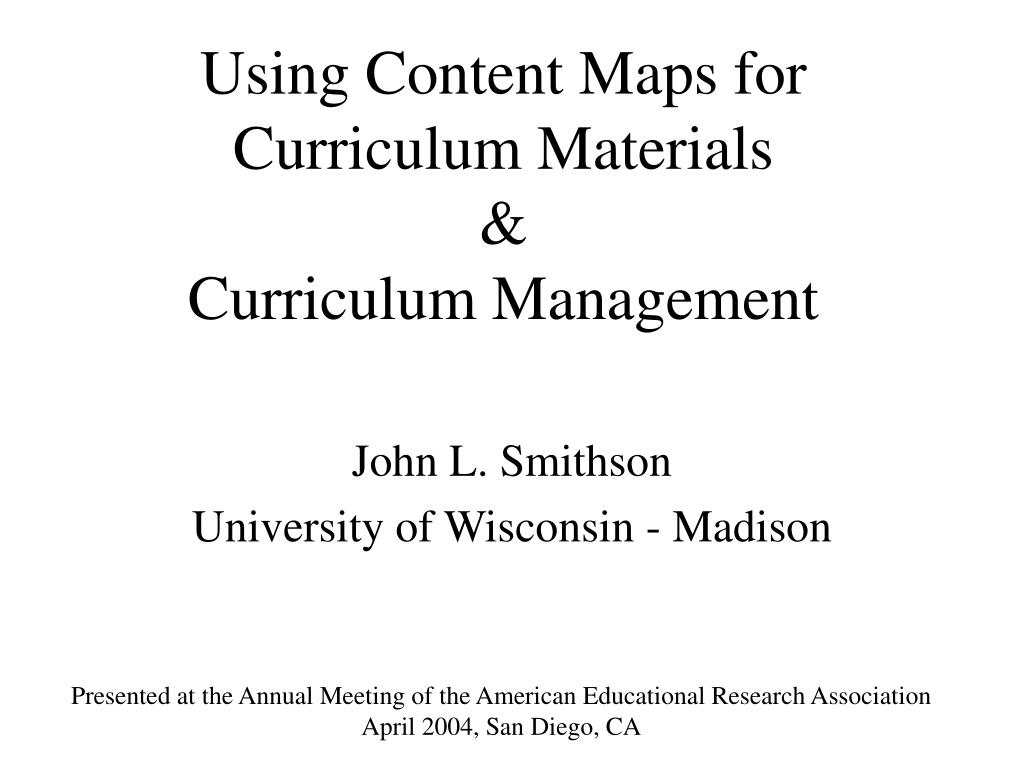 Using Content Maps for Curriculum Materials
&
Curriculum Management

John L. Smithson

University of Wisconsin - Madison

Presented at the Annual Meeting of the American Educational Research Association
April 2004, San Diego, CA